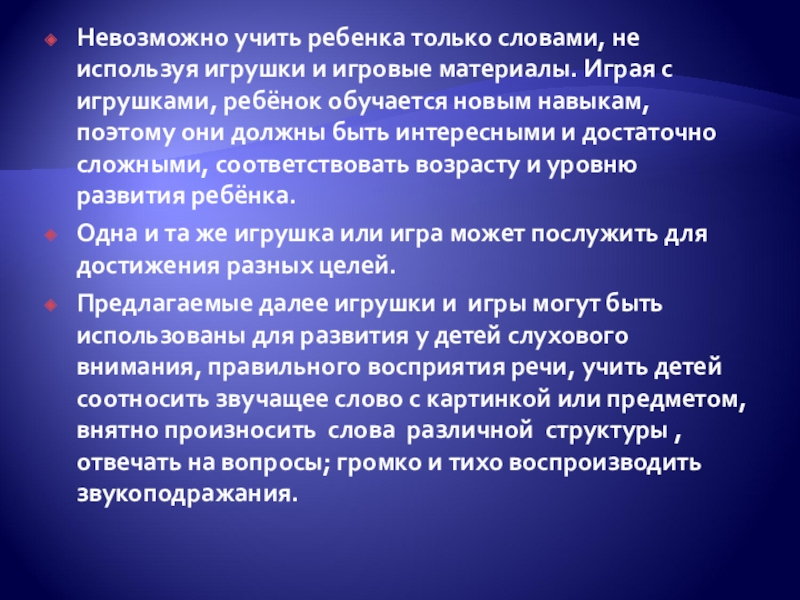 • Невозможно учить ребенка только словами, не используя игрушки и игровые материалы. Играя с игрушками, ребёнок обучается новым навыкам, поэтому они должны быть интересными и достаточно сложными, соответствовать возрасту и уровню развития ребёнка.

• Одна и та же игрушка или игра может послужить для достижения разных целей.

• Предлагаемые далее игрушки и игры могут быть использованы для развития у детей слухового внимания, правильного восприятия речи, учить детей соотносить звучащее слово с картинкой или предметом, внятно произносить слова различной структуры , отвечать на вопросы; громко и тихо воспроизводить звукоподражания.